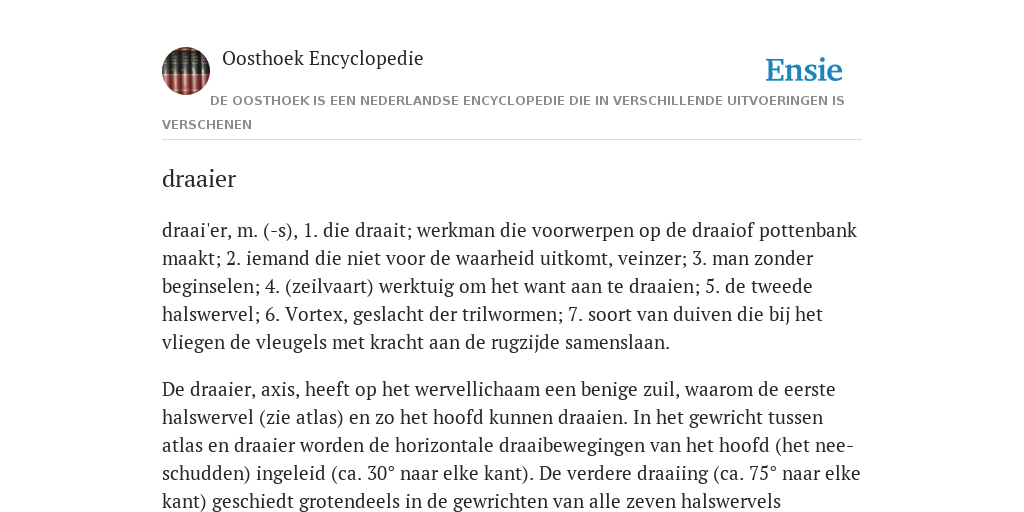 Oosthoek Encyclopedie

Ensie

DE OOSTHOEK IS EEN NEDERLANDSE ENCYCLOPEDIE DIE IN VERSCHILLENDE UITVOERINGEN IS VERSCHENEN

draaier

draai'er, m. (-s), 1. die draait; werkman die voorwerpen op de draaiof pottenbank maakt; 2. iemand die niet voor de waarheid uitkomt, veinzer; 3. man zonder beginselen; 4. (zeilvaart) werktuig om het want aan te draaien; 5. de tweede halswervel; 6. Vortex, geslacht der trilwormen; 7. soort van duiven die bij het vliegen de vleugels met kracht aan de rugzijde samenslaan.

De draaier, axis, heeft op het wervellichaam een benige zuil, waarom de eerste halswervel (zie atlas) en zo het hoofd kunnen draaien. In het gewricht tussen atlas en draaier worden de horizontale draaibewegingen van het hoofd (het nee-schudden) ingeleid (ca. 30° naar elke kant). De verdere draaiing (ca. 75° naar elke kant) geschiedt grotendeels in de gewrichten van alle zeven halswervels